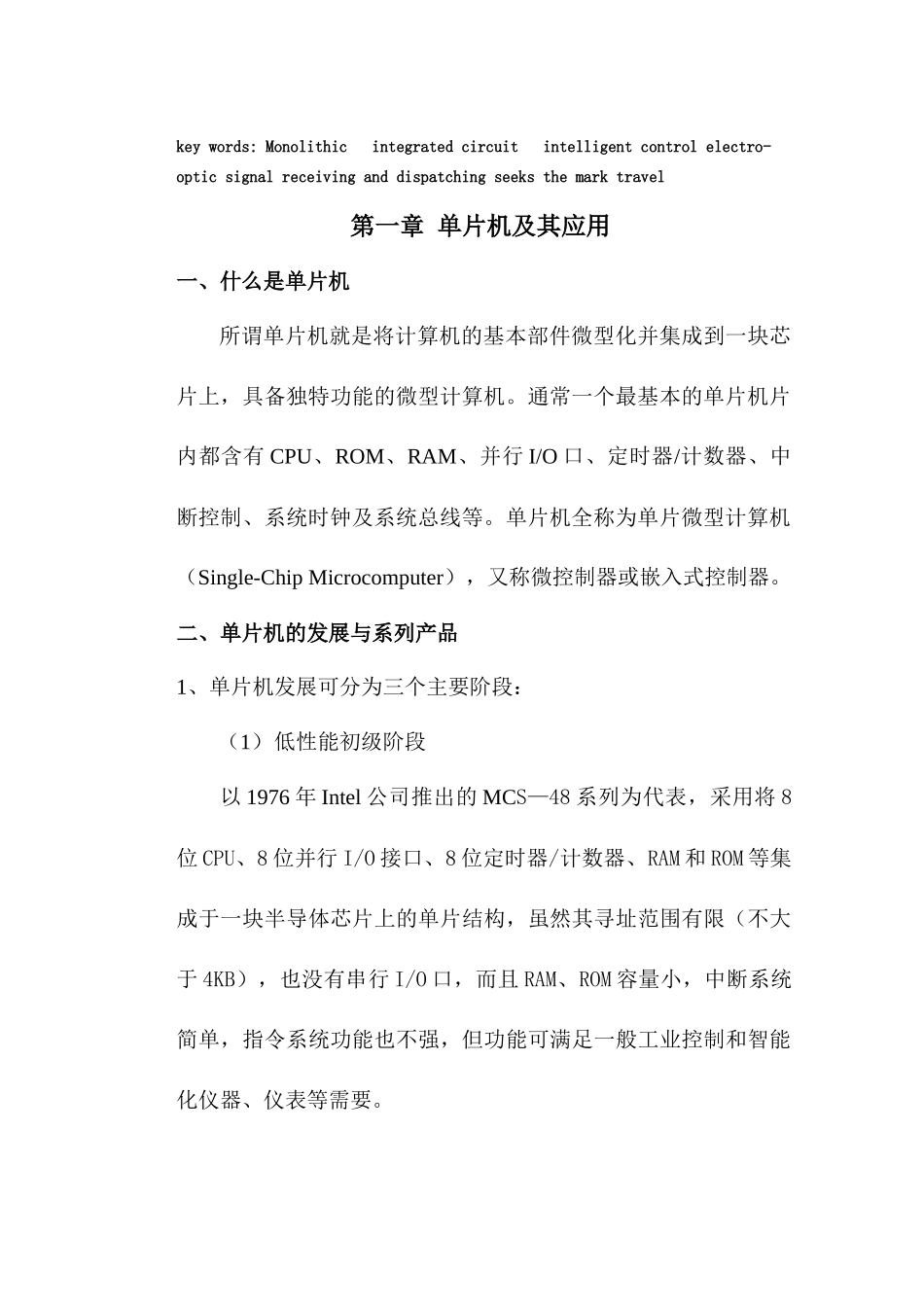 key words: Monolithic   integrated circuit   intelligent control electro-optic signal receiving and dispatching seeks the mark travel

第一章 单片机及其应用

一、什么是单片机

所谓单片机就是将计算机的基本部件微型化并集成到一块芯片上，具备独特功能的微型计算机。通常一个最基本的单片机片内都含有 CPU、ROM、RAM、并行 I/O 口、定时器/计数器、中断控制、系统时钟及系统总线等。单片机全称为单片微型计算机（Single-Chip Microcomputer），又称微控制器或嵌入式控制器。

二、单片机的发展与系列产品

1、单片机发展可分为三个主要阶段：

（1）低性能初级阶段

以 1976 年 Intel 公司推出的 MCS—48 系列为代表，采用将 8 位 CPU、8 位并行 I/O 接口、8 位定时器/计数器、RAM 和 ROM 等集成于一块半导体芯片上的单片结构，虽然其寻址范围有限（不大于 4KB），也没有串行 I/O 口，而且 RAM、ROM 容量小，中断系统简单，指令系统功能也不强，但功能可满足一般工业控制和智能化仪器、仪表等需要。